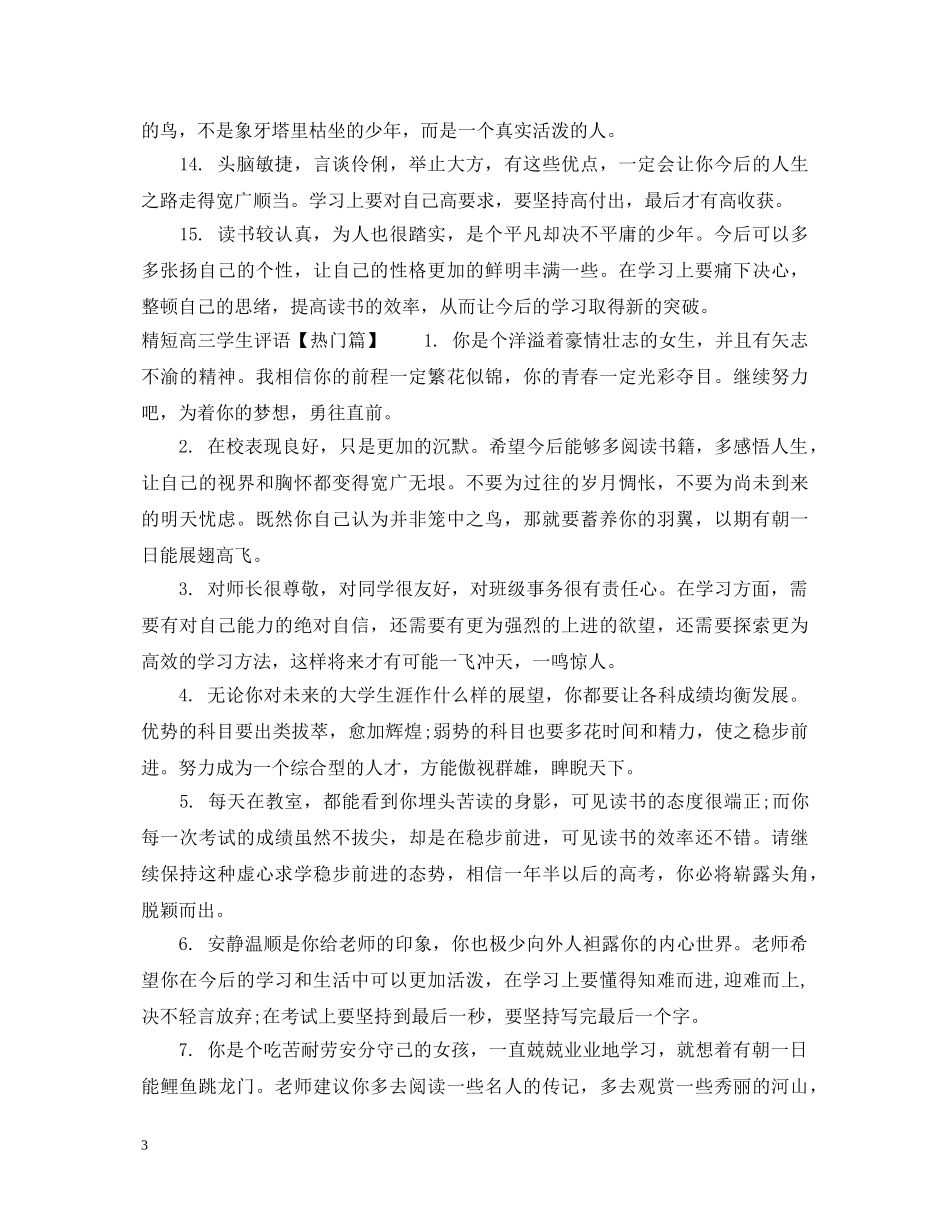 的鸟，不是象牙塔里枯坐的少年，而是一个真实活泼的人。

14. 头脑敏捷，言谈伶俐，举止大方，有这些优点，一定会让你今后的人生之路走得宽广顺当。学习上要对自己高要求，要坚持高付出，最后才有高收获。

15. 读书较认真，为人也很踏实，是个平凡却决不平庸的少年。今后可以多多张扬自己的个性，让自己的性格更加的鲜明丰满一些。在学习上要痛下决心，整顿自己的思绪，提高读书的效率，从而让今后的学习取得新的突破。

精短高三学生评语【热门篇】 1. 你是个洋溢着豪情壮志的女生，并且有矢志不渝的精神。我相信你的前程一定繁花似锦，你的青春一定光彩夺目。继续努力吧，为着你的梦想，勇往直前。

2. 在校表现良好，只是更加的沉默。希望今后能够多阅读书籍，多感悟人生，让自己的视界和胸怀都变得宽广无垠。不要为过往的岁月惆怅，不要为尚未到来的明天忧虑。既然你自己认为并非笼中之鸟，那就要蓄养你的羽翼，以期有朝一日能展翅高飞。

3. 对师长很尊敬，对同学很友好，对班级事务很有责任心。在学习方面，需要有对自己能力的绝对自信，还需要有更为强烈的上进的欲望，还需要探索更为高效的学习方法，这样将来才有可能一飞冲天，一鸣惊人。

4. 无论你对未来的大学生涯作什么样的展望，你都要让各科成绩均衡发展。优势的科目要出类拔萃，愈加辉煌;弱势的科目也要多花时间和精力，使之稳步前进。努力成为一个综合型的人才，方能傲视群雄，睥睨天下。

5. 每天在教室，都能看到你埋头苦读的身影，可见读书的态度很端正;而你每一次考试的成绩虽然不拔尖，却是在稳步前进，可见读书的效率还不错。请继续保持这种虚心求学稳步前进的态势，相信一年半以后的高考，你必将崭露头角，脱颖而出。

6. 安静温顺是你给老师的印象，你也极少向外人袒露你的内心世界。老师希望你在今后的学习和生活中可以更加活泼，在学习上要懂得知难而进,迎难而上,决不轻言放弃;在考试上要坚持到最后一秒，要坚持写完最后一个字。

7. 你是个吃苦耐劳安分守己的女孩，一直兢兢业业地学习，就想着有朝一日能鲤鱼跳龙门。老师建议你多去阅读一些名人的传记，多去观赏一些秀丽的河山，

3